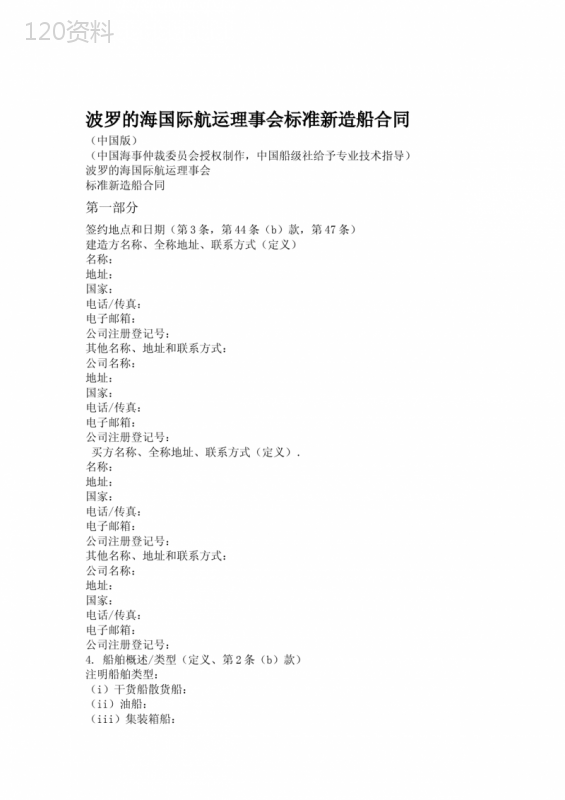 120资料

波罗的海国际航运理事会标准新造船合同

（中国版）
（中国海事仲裁委员会授权制作，中国船级社给予专业技术指导）
波罗的海国际航运理事会
标准新造船合同

第一部分

签约地点和日期（第3条，第44条（b）款，第47条）
建造方名称、全称地址、联系方式（定义）
名称：
地址：
国家：
电话/传真：
电子邮箱：
公司注册登记号：
其他名称、地址和联系方式：
公司名称：
地址：
国家：
电话/传真：
电子邮箱：
公司注册登记号：
买方名称、全称地址、联系方式（定义）.
名称：
地址：
国家：
电话/传真：
电子邮箱：
公司注册登记号：
其他名称、地址和联系方式：
公司名称：
地址：
国家：
电话/传真：
电子邮箱：
公司注册登记号：
4. 船舶概述/类型（定义、第2条（b）款）
注明船舶类型：
（i）干货船散货船：
（ii）油船：
（iii）集装箱船：